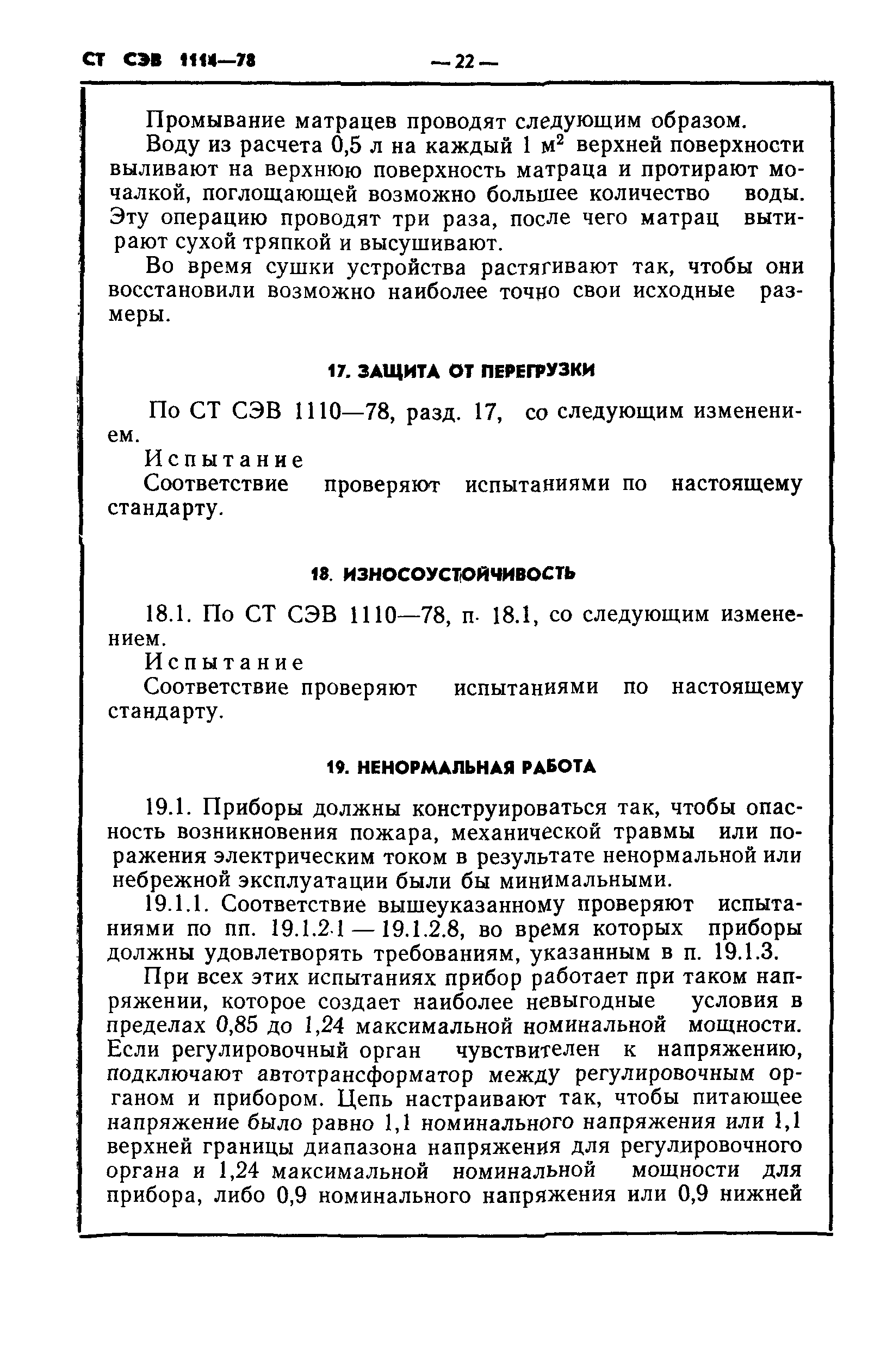 СТ СЭВ 1114—78 — 22 —

Промывание матрацев проводят следующим образом.

Воду из расчета 0,5 л на каждый 1 $м^2$ верхней поверхности выливают на верхнюю поверхность матраца и протирают мочалкой, поглощающей возможно большее количество воды. Эту операцию проводят три раза, после чего матрац вытирают сухой тряпкой и высушивают.

Во время сушки устройства растягивают так, чтобы они восстановили возможно наиболее точно свои исходные размеры.

17. ЗАЩИТА ОТ ПЕРЕГРУЗКИ

По СТ СЭВ 1110—78, разд. 17, со следующим изменением.

Испытание

Соответствие проверяют испытаниями по настоящему стандарту.

18. ИЗНОСОУСТОЙЧИВОСТЬ

18.1. По СТ СЭВ 1110—78, п. 18.1, со следующим изменением.

Испытание

Соответствие проверяют испытаниями по настоящему стандарту.

19. НЕНОРМАЛЬНАЯ РАБОТА

19.1. Приборы должны конструироваться так, чтобы опасность возникновения пожара, механической травмы или поражения электрическим током в результате ненормальной или небрежной эксплуатации были бы минимальными.

19.1.1. Соответствие вышеуказанному проверяют испытаниями по пп. 19.1.2.1 — 19.1.2.8, во время которых приборы должны удовлетворять требованиям, указанным в п. 19.1.3.

При всех этих испытаниях прибор работает при таком напряжении, которое создает наиболее невыгодные условия в пределах 0,85 до 1,24 максимальной номинальной мощности. Если регулировочный орган чувствителен к напряжению, подключают автотрансформатор между регулировочным органом и прибором. Цепь настраивают так, чтобы питающее напряжение было равно 1,1 номинального напряжения или 1,1 верхней границы диапазона напряжения для регулировочного органа и 1,24 максимальной номинальной мощности для прибора, либо 0,9 номинального напряжения или 0,9 нижней